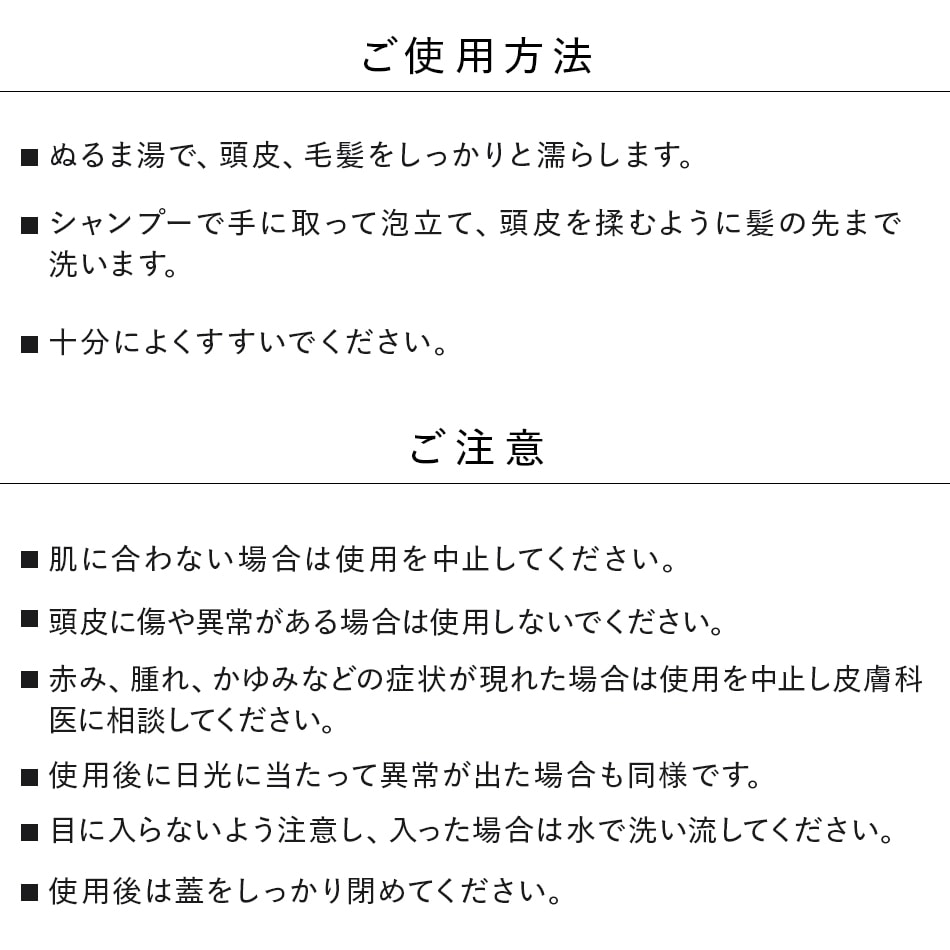 ご使用方法

■ ぬるま湯で、頭皮、毛髪をしっかりと濡らします。

■ シャンプーで手に取って泡立て、頭皮を揉むように髪の先まで洗います。

■ 十分によくすすいでください。

ご注意

■ 肌に合わない場合は使用を中止してください。

■ 頭皮に傷や異常がある場合は使用しないでください。

■ 赤み、腫れ、かゆみなどの症状が現れた場合は使用を中止し皮膚科医に相談してください。

■ 使用後に日光に当たって異常が出た場合も同様です。

■ 目に入らないよう注意し、入った場合は水で洗い流してください。

■ 使用後は蓋をしっかり閉めてください。